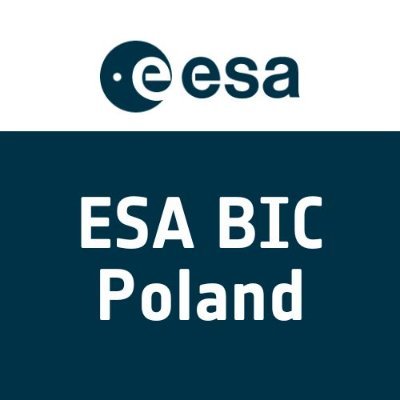 esa

ESA BIC
Poland